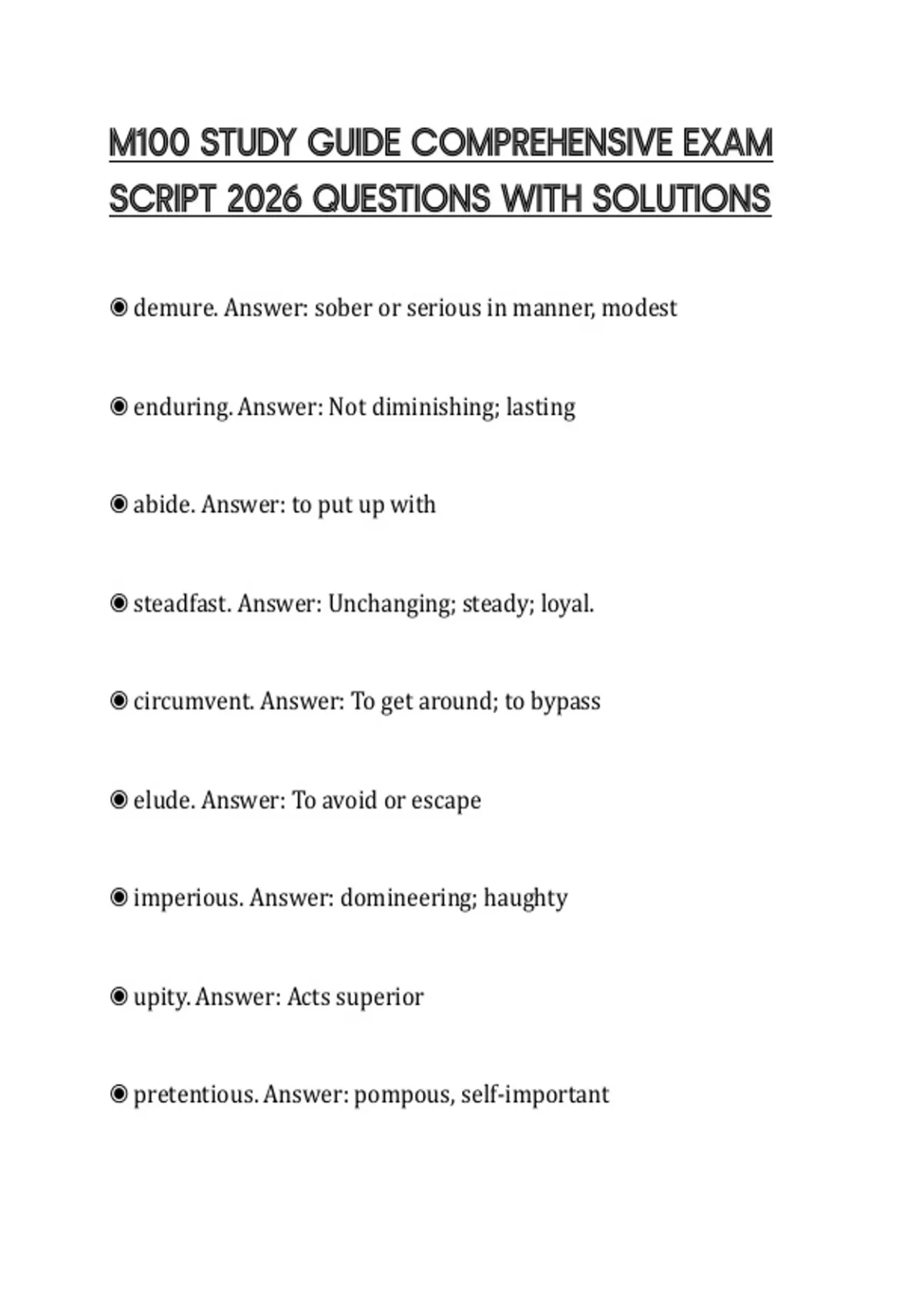 M100 STUDY GUIDE COMPREHENSIVE EXAM SCRIPT 2026 QUESTIONS WITH SOLUTIONS

◉ demure. Answer: sober or serious in manner, modest

◉ enduring. Answer: Not diminishing; lasting

◉ abide. Answer: to put up with

◉ steadfast. Answer: Unchanging; steady; loyal.

◉ circumvent. Answer: To get around; to bypass

◉ elude. Answer: To avoid or escape

◉ imperious. Answer: domineering; haughty

◉ upity. Answer: Acts superior

◉ pretentious. Answer: pompous, self-important